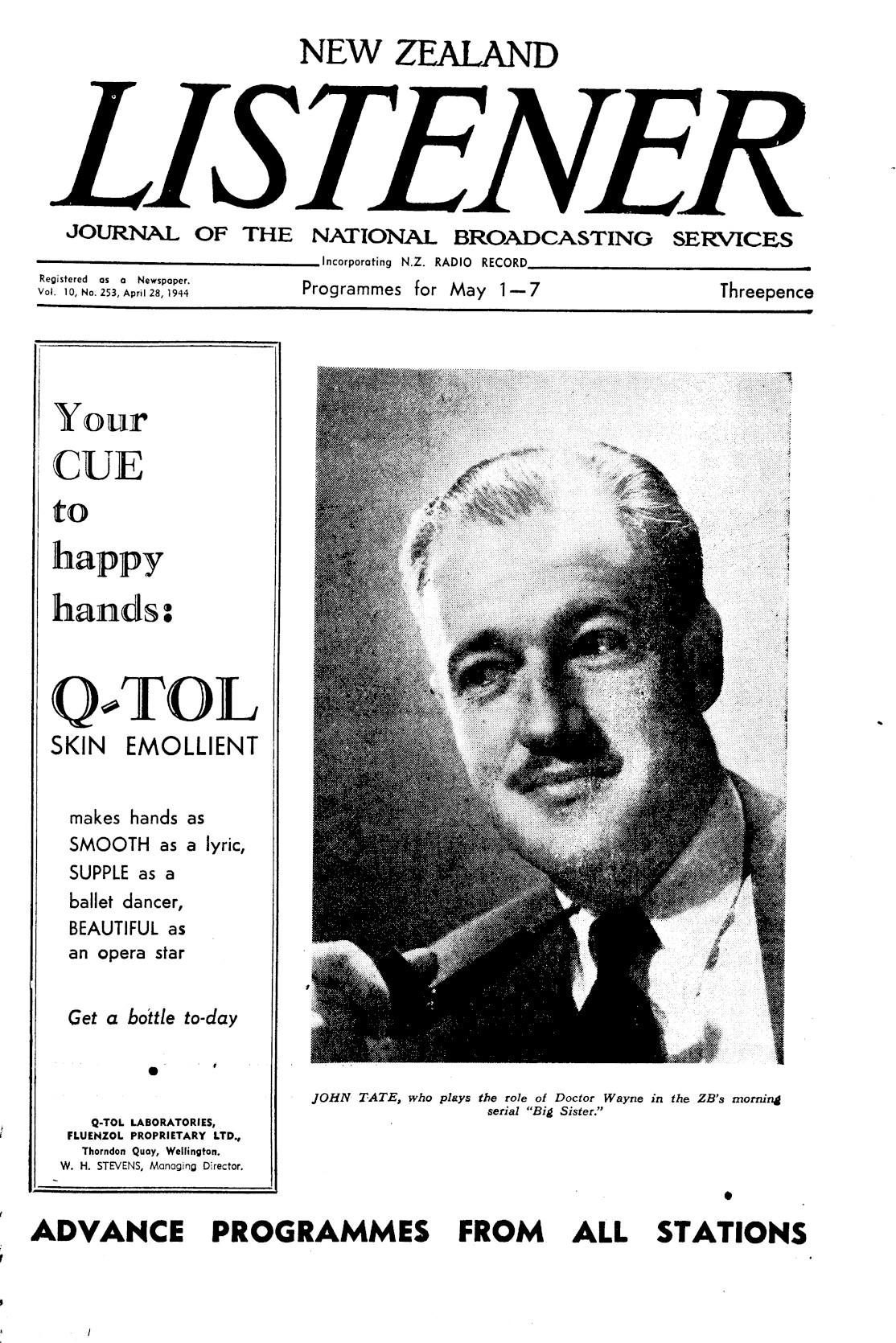 NEW ZEALAND

LISTENER

JOURNAL OF THE NATIONAL BROADCASTING SERVICES

Incorporating N.Z. RADIO RECORD

Registered as a Newspaper.
Vol. 10, No. 253, April 28, 1944

Programmes for May 1—7

Threepence

Your CUE to happy hands:

Q-TOL
SKIN EMOLLIENT

makes hands as SMOOTH as a lyric, SUPPLE as a ballet dancer, BEAUTIFUL as an opera star

Get a bottle to-day

Q-TOL LABORATORIES,
FLUENZOL PROPRIETARY LTD.,
Thorndon Quay, Wellington.
W. H. STEVENS, Managing Director.

JOHN TATE, who plays the role of Doctor Wayne in the ZB's morning serial "Big Sister."

ADVANCE PROGRAMMES FROM ALL STATIONS